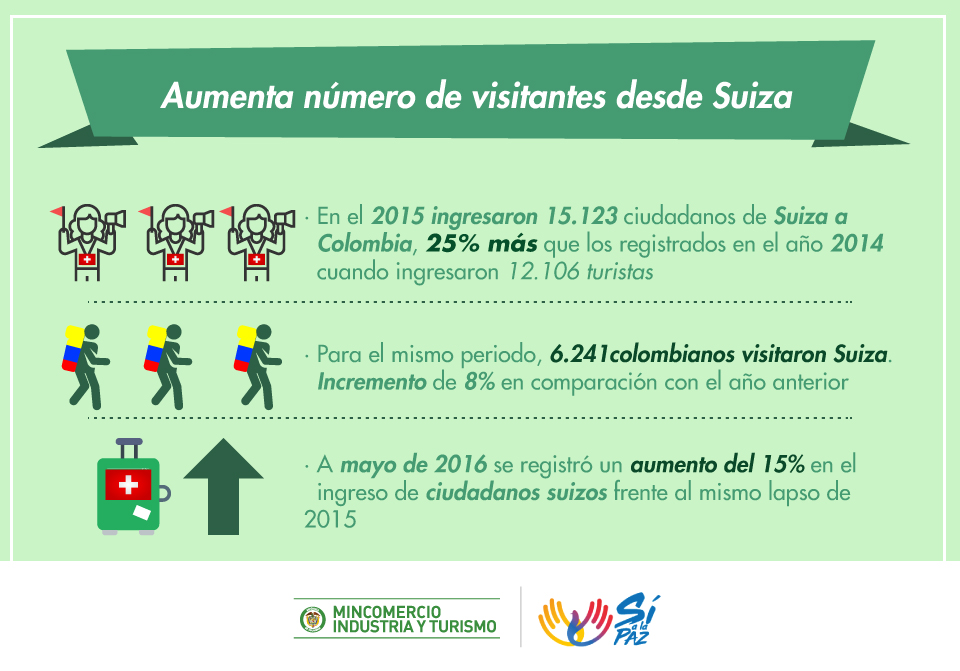 Aumenta número de visitantes desde Suiza

· En el 2015 ingresaron 15.123 ciudadanos de Suiza a Colombia, 25% más que los registrados en el año 2014 cuando ingresaron 12.106 turistas

· Para el mismo periodo, 6.241colombianos visitaron Suiza. Incremento de 8% en comparación con el año anterior

· A mayo de 2016 se registró un aumento del 15% en el ingreso de ciudadanos suizos frente al mismo lapso de 2015

MINCOMERCIO
INDUSTRIA Y TURISMO

Sí a la PAZ